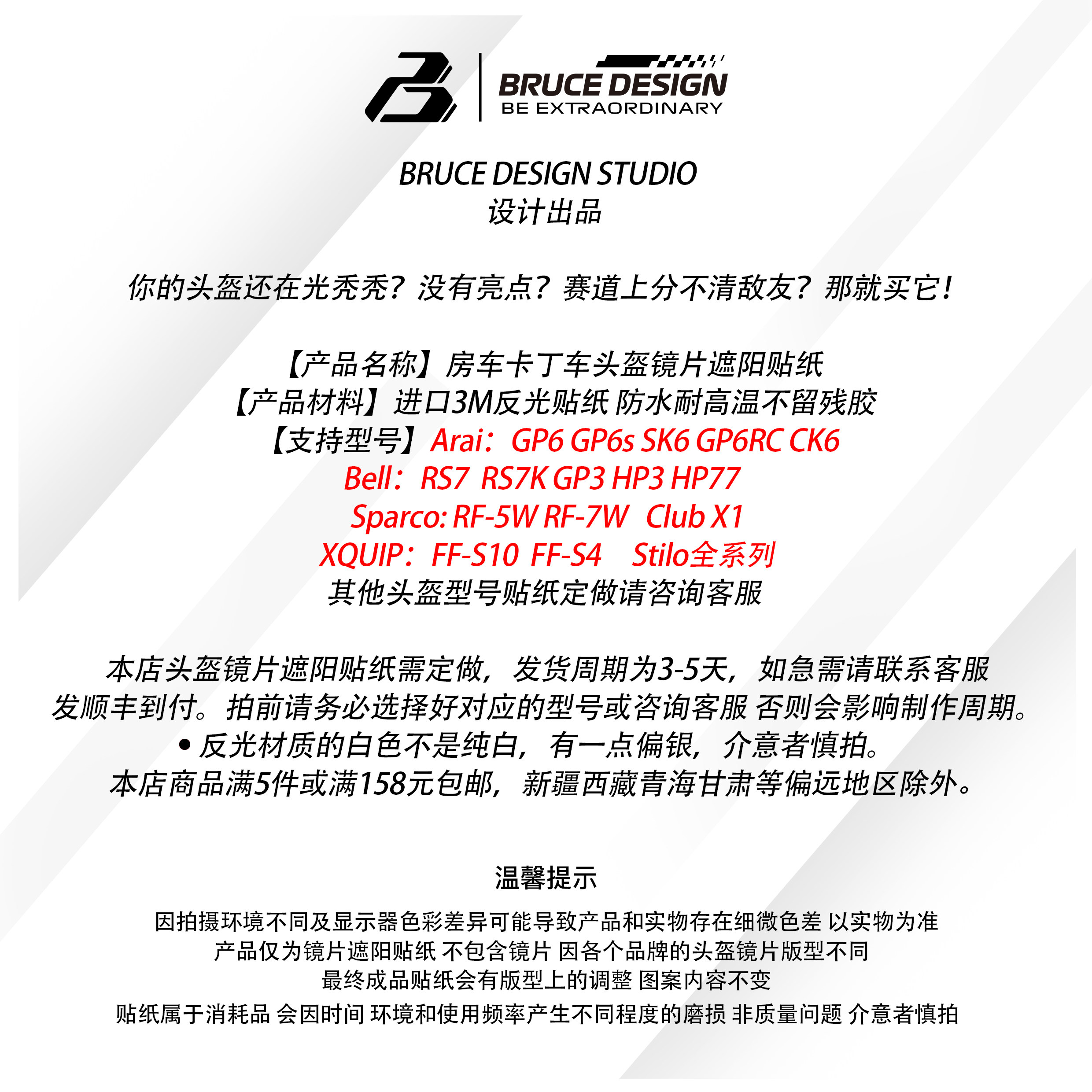 BRUCE DESIGN
BE EXTRAORDINARY

BRUCE DESIGN STUDIO
设计出品

你的头盔还在光秃秃？没有亮点？赛道上分不清敌友？那就买它！

【产品名称】房车卡丁车头盔镜片遮阳贴纸
【产品材料】进口3M反光贴纸 防水耐高温不留残胶
【支持型号】Arai：GP6 GP6s SK6 GP6RC CK6
Bell：RS7 RS7K GP3 HP3 HP77
Sparco: RF-5W RF-7W Club X1
XQUIP：FF-S10 FF-S4 Stilo全系列
其他头盔型号贴纸定做请咨询客服

本店头盔镜片遮阳贴纸需定做，发货周期为3-5天，如急需请联系客服
发顺丰到付。拍前请务必选择好对应的型号或咨询客服 否则会影响制作周期。
• 反光材质的白色不是纯白，有一点偏银，介意者慎拍。
本店商品满5件或满158元包邮，新疆西藏青海甘肃等偏远地区除外。

温馨提示

因拍摄环境不同及显示器色彩差异可能导致产品和实物存在细微色差 以实物为准
产品仅为镜片遮阳贴纸 不包含镜片 因各个品牌的头盔镜片版型不同
最终成品贴纸会有版型上的调整 图案内容不变
贴纸属于消耗品 会因时间 环境和使用频率产生不同程度的磨损 非质量问题 介意者慎拍